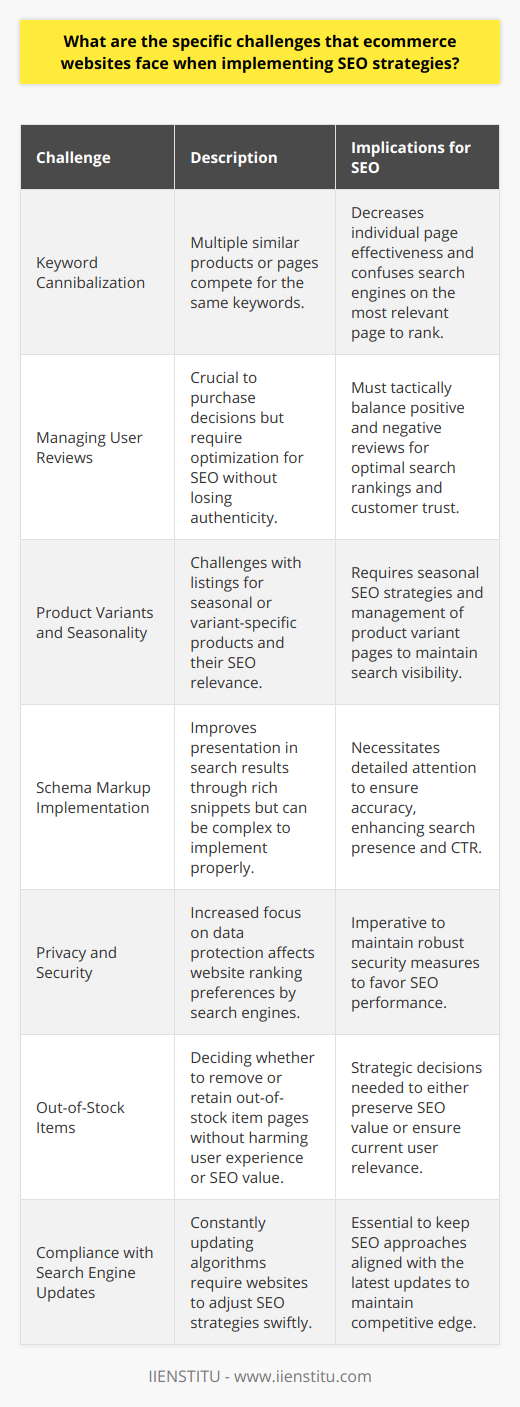 What are the specific challenges that ecommerce websites face when implementing SEO strategies?

| Challenge | Description | Implications for SEO |
|---|---|---|
| Keyword Cannibalization | Multiple similar products or pages compete for the same keywords. | Decreases individual page effectiveness and confuses search engines on the most relevant page to rank. |
| Managing User Reviews | Crucial to purchase decisions but require optimization for SEO without losing authenticity. | Must tactically balance positive and negative reviews for optimal search rankings and customer trust. |
| Product Variants and Seasonality | Challenges with listings for seasonal or variant-specific products and their SEO relevance. | Requires seasonal SEO strategies and management of product variant pages to maintain search visibility. |
| Schema Markup Implementation | Improves presentation in search results through rich snippets but can be complex to implement properly. | Necessitates detailed attention to ensure accuracy, enhancing search presence and CTR. |
| Privacy and Security | Increased focus on data protection affects website ranking preferences by search engines. | Imperative to maintain robust security measures to favor SEO performance. |
| Out-of-Stock Items | Deciding whether to remove or retain out-of-stock item pages without harming user experience or SEO value. | Strategic decisions needed to either preserve SEO value or ensure current user relevance. |
| Compliance with Search Engine Updates | Constantly updating algorithms require websites to adjust SEO strategies swiftly. | Essential to keep SEO approaches aligned with the latest updates to maintain competitive edge. |

IIENSTITU - www.iienstitu.com